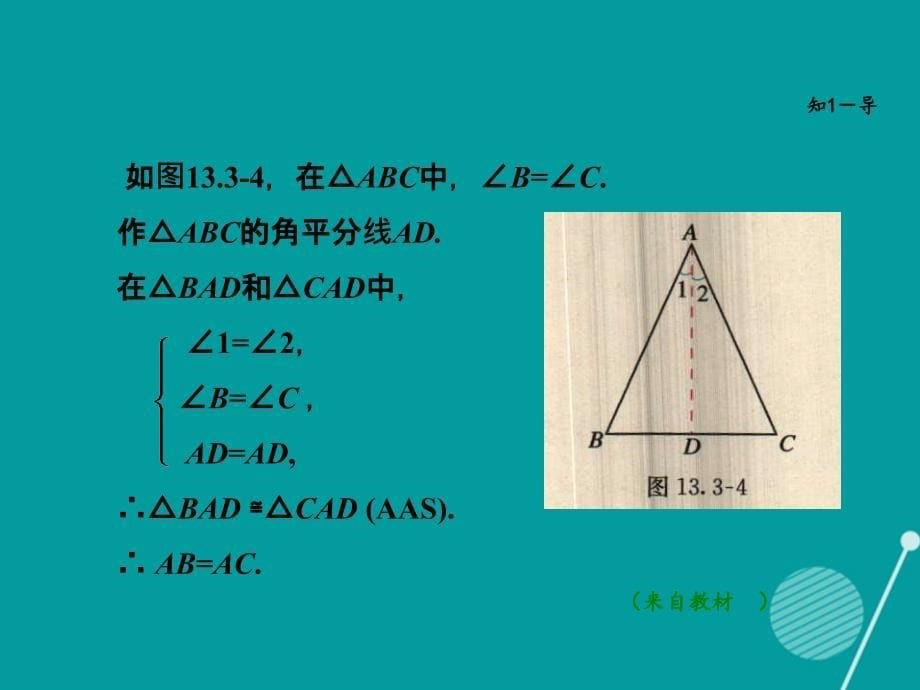 知1－导

如图13.3-4，在$\triangle ABC$中，$\angle B=\angle C$.
作$\triangle ABC$的角平分线$AD$.
在$\triangle BAD$和$\triangle CAD$中，

$\begin{cases} \angle 1=\angle 2, \\ \angle B=\angle C, \\ AD=AD, \end{cases}$

$\therefore \triangle BAD \cong \triangle CAD$ (AAS).
$\therefore AB=AC$.

A
1
2
B
D
C
图 13.3-4

（来自教材 ）